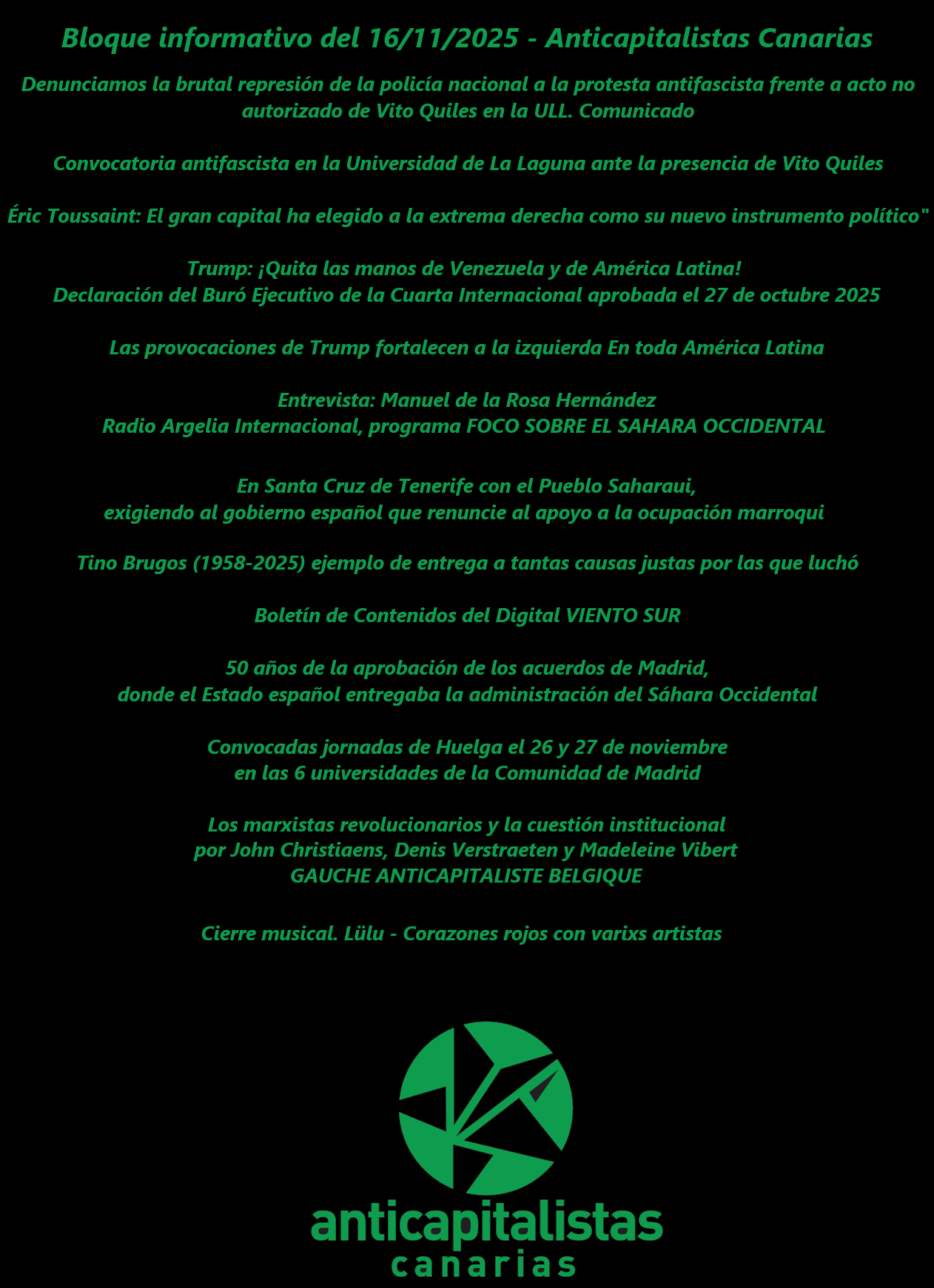 Bloque informativo del 16/11/2025 - Anticapitalistas Canarias

Denunciamos la brutal represión de la policía nacional a la protesta antifascista frente a acto no autorizado de Vito Quiles en la ULL. Comunicado

Convocatoria antifascista en la Universidad de La Laguna ante la presencia de Vito Quiles

Éric Toussaint: El gran capital ha elegido a la extrema derecha como su nuevo instrumento político"

Trump: ¡Quita las manos de Venezuela y de América Latina!
Declaración del Buró Ejecutivo de la Cuarta Internacional aprobada el 27 de octubre 2025

Las provocaciones de Trump fortalecen a la izquierda En toda América Latina

Entrevista: Manuel de la Rosa Hernández
Radio Argelia Internacional, programa FOCO SOBRE EL SAHARA OCCIDENTAL

En Santa Cruz de Tenerife con el Pueblo Saharaui,
exigiendo al gobierno español que renuncie al apoyo a la ocupación marroqui

Tino Brugos (1958-2025) ejemplo de entrega a tantas causas justas por las que luchó

Boletín de Contenidos del Digital VIENTO SUR

50 años de la aprobación de los acuerdos de Madrid,
donde el Estado español entregaba la administración del Sáhara Occidental

Convocadas jornadas de Huelga el 26 y 27 de noviembre
en las 6 universidades de la Comunidad de Madrid

Los marxistas revolucionarios y la cuestión institucional
por John Christiaens, Denis Verstraeten y Madeleine Vibert
GAUCHE ANTICAPITALISTE BELGIQUE

Cierre musical. Lülu - Corazones rojos con varixs artistas

anticapitalistas
canarias